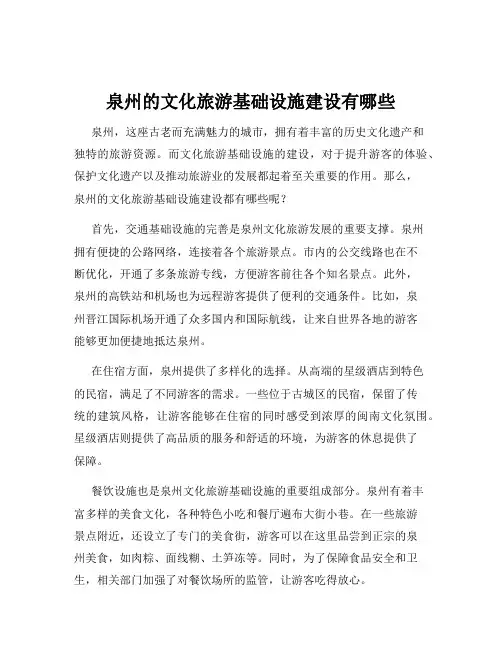 泉州的文化旅游基础设施建设有哪些

泉州，这座古老而充满魅力的城市，拥有着丰富的历史文化遗产和独特的旅游资源。而文化旅游基础设施的建设，对于提升游客的体验、保护文化遗产以及推动旅游业的发展都起着至关重要的作用。那么，泉州的文化旅游基础设施建设都有哪些呢？

首先，交通基础设施的完善是泉州文化旅游发展的重要支撑。泉州拥有便捷的公路网络，连接着各个旅游景点。市内的公交线路也在不断优化，开通了多条旅游专线，方便游客前往各个知名景点。此外，泉州的高铁站和机场也为远程游客提供了便利的交通条件。比如，泉州晋江国际机场开通了众多国内和国际航线，让来自世界各地的游客能够更加便捷地抵达泉州。

在住宿方面，泉州提供了多样化的选择。从高端的星级酒店到特色的民宿，满足了不同游客的需求。一些位于古城区的民宿，保留了传统的建筑风格，让游客能够在住宿的同时感受到浓厚的闽南文化氛围。星级酒店则提供了高品质的服务和舒适的环境，为游客的休息提供了保障。

餐饮设施也是泉州文化旅游基础设施的重要组成部分。泉州有着丰富多样的美食文化，各种特色小吃和餐厅遍布大街小巷。在一些旅游景点附近，还设立了专门的美食街，游客可以在这里品尝到正宗的泉州美食，如肉粽、面线糊、土笋冻等。同时，为了保障食品安全和卫生，相关部门加强了对餐饮场所的监管，让游客吃得放心。